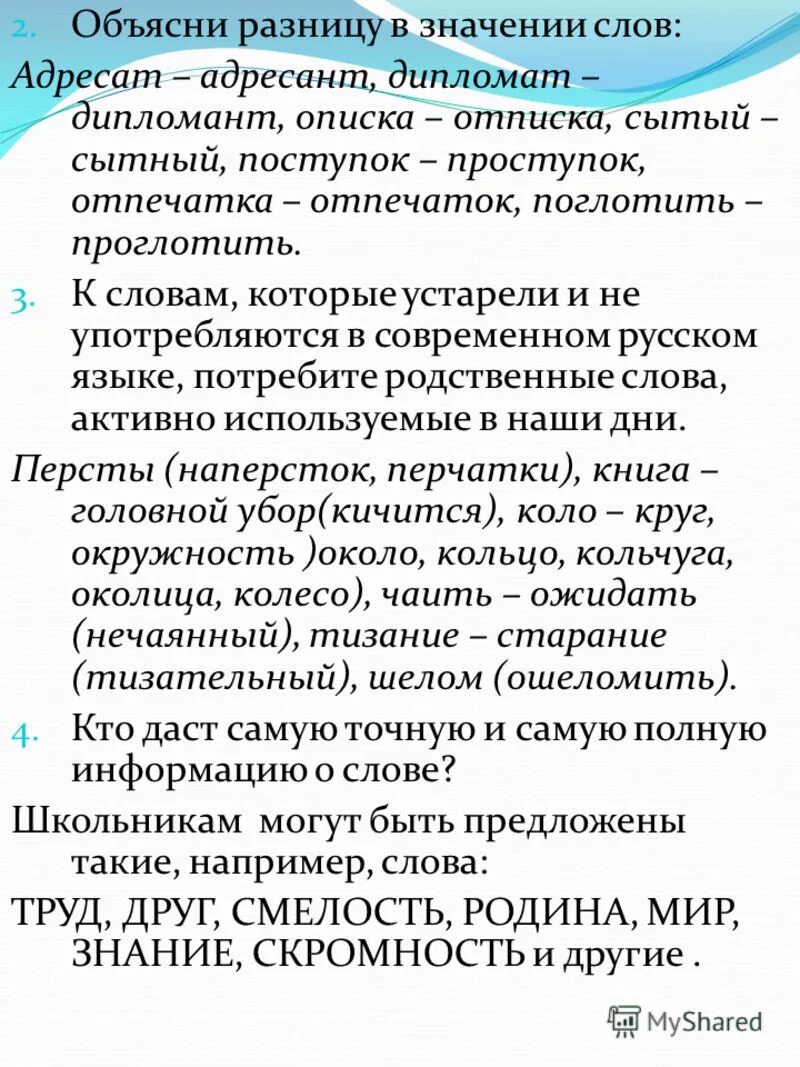 2. Объясни разницу в значении слов:
Адресат – адресант, дипломат – дипломант, описка – отписка, сытый – сытный, поступок – проступок, отпечатка – отпечаток, поглотить – проглотить.

3. К словам, которые устарели и не употребляются в современном русском языке, потребите родственные слова, активно используемые в наши дни.
Персты (наперсток, перчатки), книга – головной убор(кичится), коло – круг, окружность )около, кольцо, кольчуга, околица, колесо), чаить – ожидать (нечаянный), тизание – старание (тизательный), шелом (ошеломить).

4. Кто даст самую точную и самую полную информацию о слове?
Школьникам могут быть предложены такие, например, слова:
ТРУД, ДРУГ, СМЕЛОСТЬ, РОДИНА, МИР, ЗНАНИЕ, СКРОМНОСТЬ и другие .

MyShared